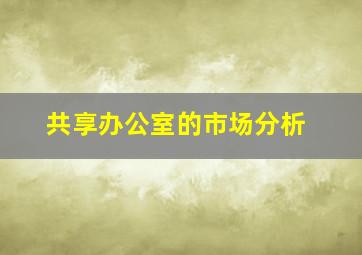 共享办公室的市场分析